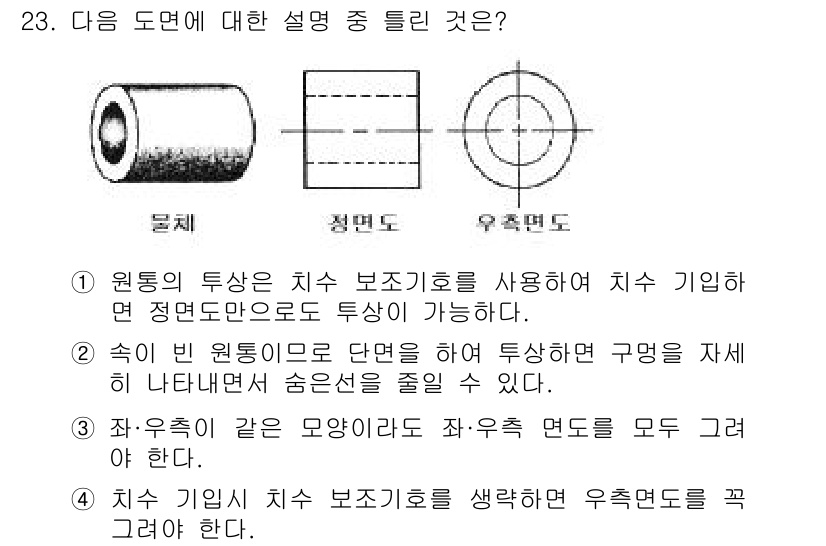 23. 다음 도면에 대한 설명 중 틀린 것은?

물체 정면도 우측면도

① 원통의 투상은 치수 보조기호를 사용하여 치수 기입하면 정면도만으로도 투상이 가능하다.

② 속이 빈 원통이므로 단면을 하여 투상하면 구멍을 자세히 나타내면서 숨은선을 줄일 수 있다.

③ 좌·우측이 같은 모양이라도 좌·우측 면도를 모두 그려야 한다.

④ 치수 기입시 치수 보조기호를 생략하면 우측면도를 꼭 그려야 한다.